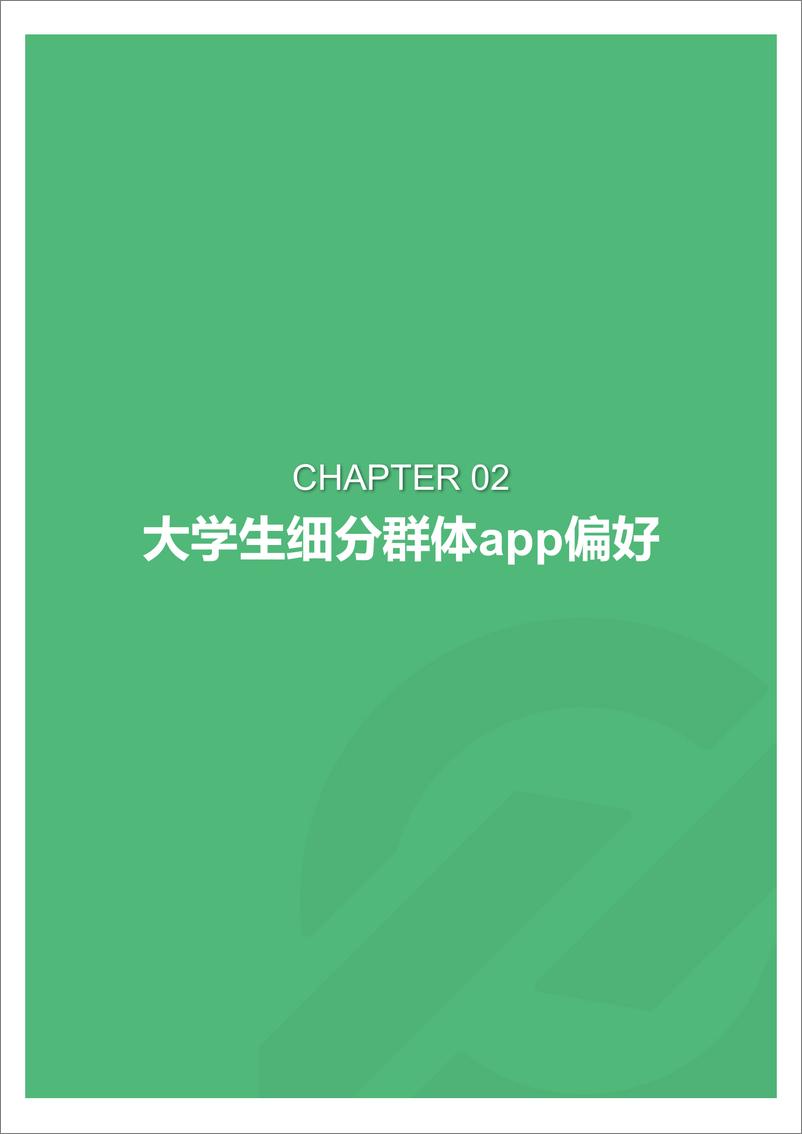 CHAPTER 02
大学生细分群体app偏好